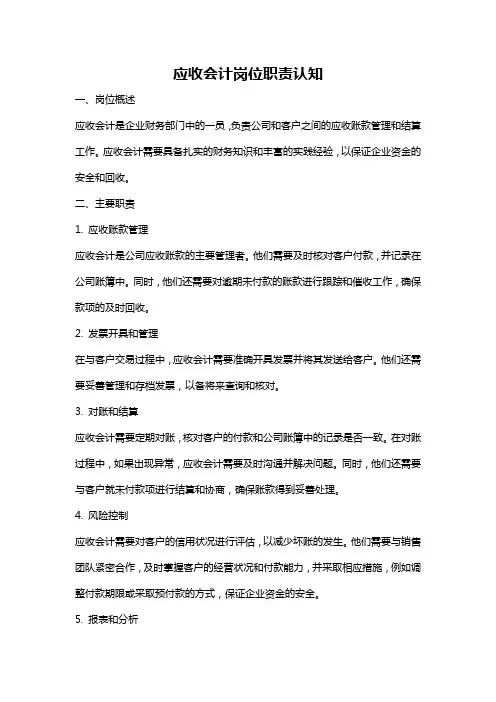 应收会计岗位职责认知

一、岗位概述

应收会计是企业财务部门中的一员，负责公司和客户之间的应收账款管理和结算工作。应收会计需要具备扎实的财务知识和丰富的实践经验，以保证企业资金的安全和回收。

二、主要职责

1. 应收账款管理

应收会计是公司应收账款的主要管理者。他们需要及时核对客户付款，并记录在公司账簿中。同时，他们还需要对逾期未付款的账款进行跟踪和催收工作，确保款项的及时回收。

2. 发票开具和管理

在与客户交易过程中，应收会计需要准确开具发票并将其发送给客户。他们还需要妥善管理和存档发票，以备将来查询和核对。

3. 对账和结算

应收会计需要定期对账，核对客户的付款和公司账簿中的记录是否一致。在对账过程中，如果出现异常，应收会计需要及时沟通并解决问题。同时，他们还需要与客户就未付款项进行结算和协商，确保账款得到妥善处理。

4. 风险控制

应收会计需要对客户的信用状况进行评估，以减少坏账的发生。他们需要与销售团队紧密合作，及时掌握客户的经营状况和付款能力，并采取相应措施，例如调整付款期限或采取预付款的方式，保证企业资金的安全。

5. 报表和分析